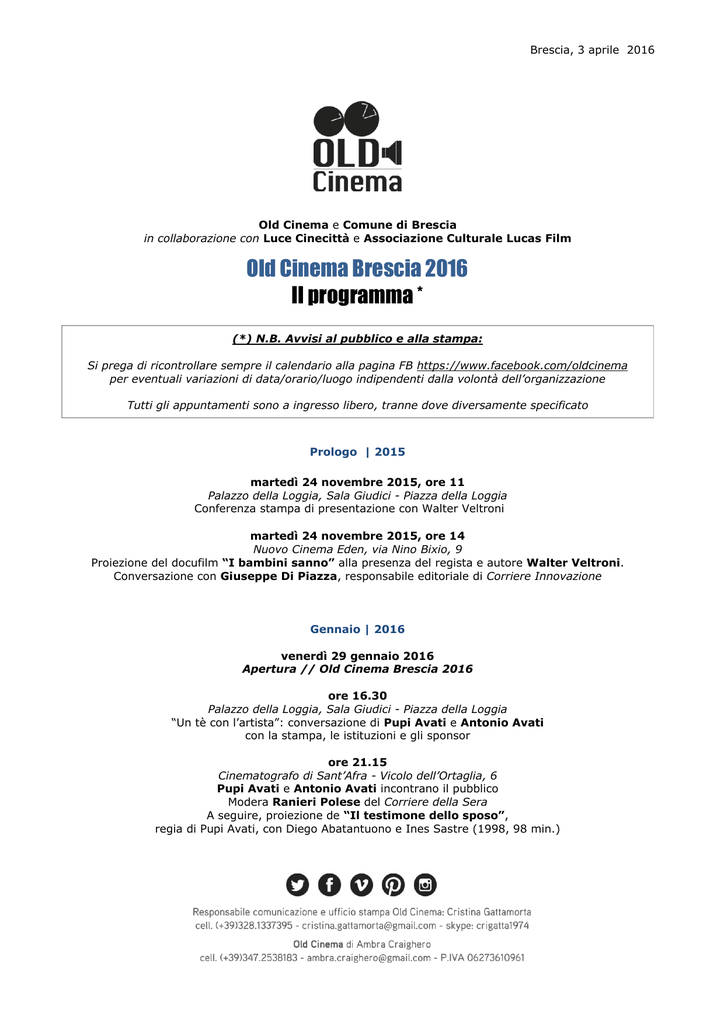 Brescia, 3 aprile 2016

OLD Cinema

Old Cinema e Comune di Brescia
in collaborazione con Luce Cinecittà e Associazione Culturale Lucas Film

Old Cinema Brescia 2016
Il programma *

(*) N.B. Avvisi al pubblico e alla stampa:

Si prega di ricontrollare sempre il calendario alla pagina FB https://www.facebook.com/oldcinema per eventuali variazioni di data/orario/luogo indipendenti dalla volontà dell'organizzazione

Tutti gli appuntamenti sono a ingresso libero, tranne dove diversamente specificato

Prologo | 2015

martedì 24 novembre 2015, ore 11
Palazzo della Loggia, Sala Giudici - Piazza della Loggia
Conferenza stampa di presentazione con Walter Veltroni

martedì 24 novembre 2015, ore 14
Nuovo Cinema Eden, via Nino Bixio, 9
Proiezione del docufilm "I bambini sanno" alla presenza del regista e autore Walter Veltroni. Conversazione con Giuseppe Di Piazza, responsabile editoriale di Corriere Innovazione

Gennaio | 2016

venerdì 29 gennaio 2016
Apertura // Old Cinema Brescia 2016

ore 16.30
Palazzo della Loggia, Sala Giudici - Piazza della Loggia
"Un tè con l'artista": conversazione di Pupi Avati e Antonio Avati con la stampa, le istituzioni e gli sponsor

ore 21.15
Cinematografo di Sant'Afra - Vicolo dell'Ortaglia, 6
Pupi Avati e Antonio Avati incontrano il pubblico
Modera Ranieri Polese del Corriere della Sera
A seguire, proiezione de "Il testimone dello sposo", regia di Pupi Avati, con Diego Abatantuono e Ines Sastre (1998, 98 min.)

Responsabile comunicazione e ufficio stampa Old Cinema: Cristina Gattamorta
cell. (+39)328.1337395 - cristina.gattamorta@gmail.com - skype: crigatta1974
Old Cinema di Ambra Craighero
cell. (+39)347.2538183 - ambra.craighero@gmail.com - P.IVA 06273610961